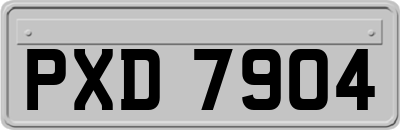 PXD 7904